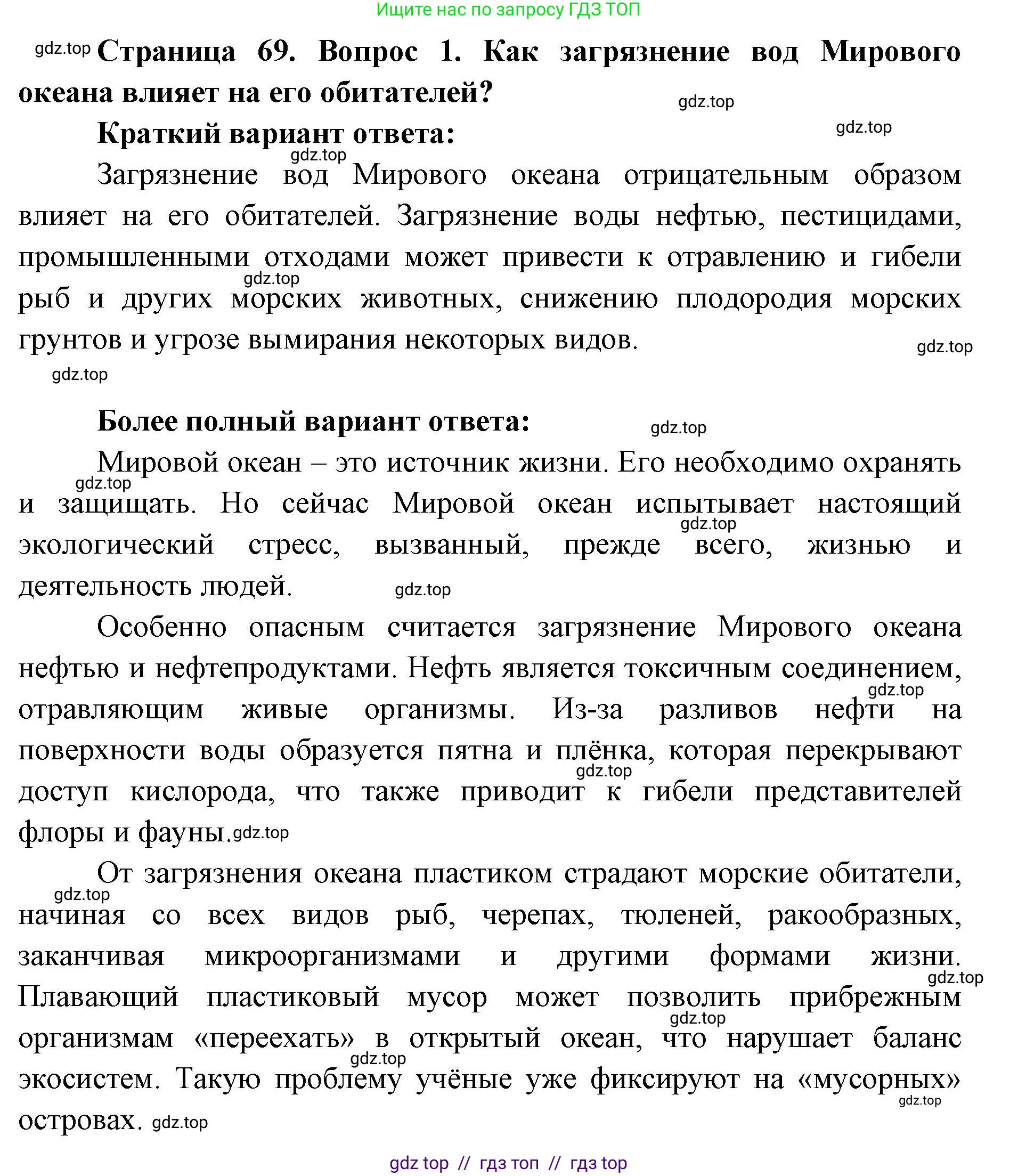 Ищите нас по запросу ГДЗ ТОП

gdz.top **Страница 69. Вопрос 1. Как загрязнение вод Мирового океана влияет на его обитателей?**

gdz.top

gdz.top

**Краткий вариант ответа:**

gdz.top

Загрязнение вод Мирового океана отрицательным образом влияет на его обитателей. Загрязнение воды нефтью, пестицидами, промышленными отходами может привести к отравлению и гибели рыб и других морских животных, снижению плодородия морских грунтов и угрозе вымирания некоторых видов.

gdz.top

gdz.top

gdz.top

**Более полный вариант ответа:**

gdz.top

Мировой океан – это источник жизни. Его необходимо охранять и защищать. Но сейчас Мировой океан испытывает настоящий экологический стресс, вызванный, прежде всего, жизнью и деятельность людей.

gdz.top

gdz.top

gdz.top

Особенно опасным считается загрязнение Мирового океана нефтью и нефтепродуктами. Нефть является токсичным соединением, отравляющим живые организмы. Из-за разливов нефти на поверхности воды образуется пятна и плёнка, которая перекрывают доступ кислорода, что также приводит к гибели представителей флоры и фауны. gdz.top

gdz.top

gdz.top

От загрязнения океана пластиком страдают морские обитатели, начиная со всех видов рыб, черепах, тюленей, ракообразных, заканчивая микроорганизмами и другими формами жизни. Плавающий пластиковый мусор может позволить прибрежным организмам «переехать» в открытый океан, что нарушает баланс экосистем. Такую проблему учёные уже фиксируют на «мусорных» островах. gdz.top

gdz.top

gdz.top

gdz.top

gdz.top

gdz.top

gdz top // гдз топ // гдз top